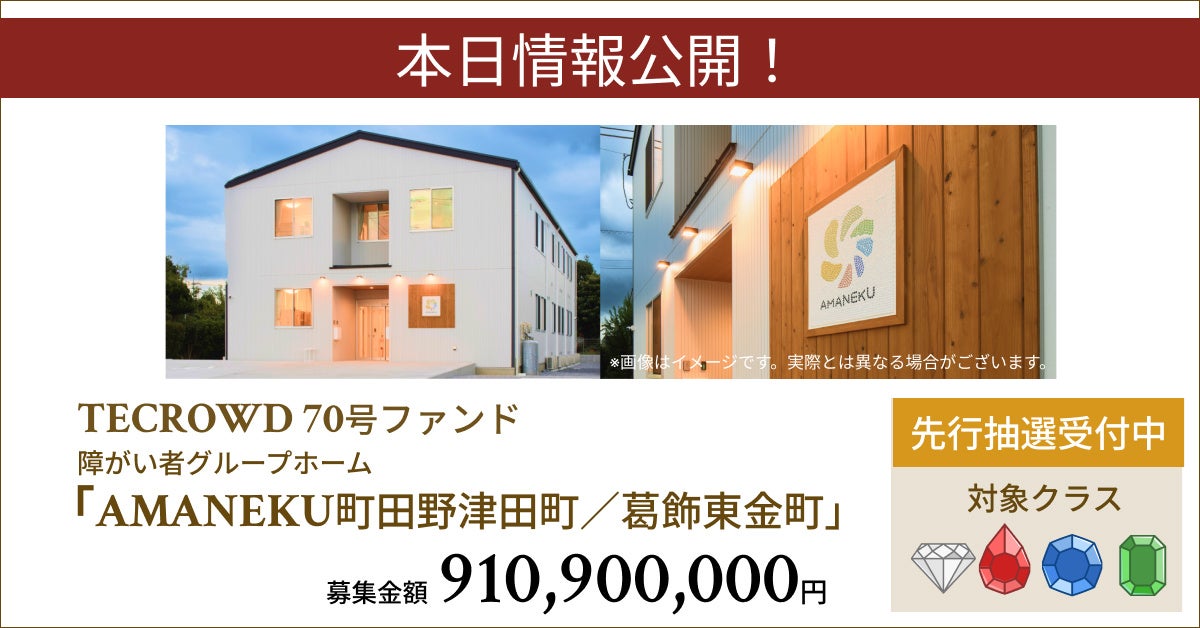 本日情報公開！

AMANEKU

※画像はイメージです。実際とは異なる場合がございます。

TECROWD 70号ファンド
障がい者グループホーム
「AMANEKU町田野津田町／葛飾東金町」

募集金額 910,900,000円

先行抽選受付中

対象クラス